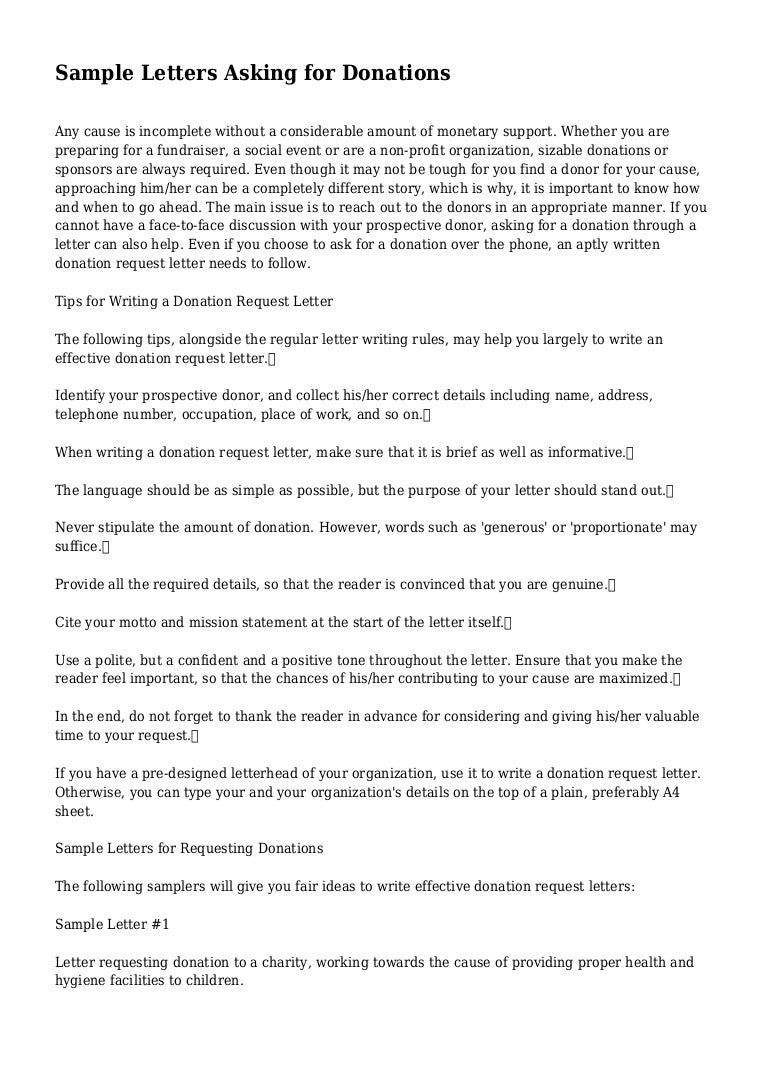 Sample Letters Asking for Donations

Any cause is incomplete without a considerable amount of monetary support. Whether you are preparing for a fundraiser, a social event or are a non-profit organization, sizable donations or sponsors are always required. Even though it may not be tough for you find a donor for your cause, approaching him/her can be a completely different story, which is why, it is important to know how and when to go ahead. The main issue is to reach out to the donors in an appropriate manner. If you cannot have a face-to-face discussion with your prospective donor, asking for a donation through a letter can also help. Even if you choose to ask for a donation over the phone, an aptly written donation request letter needs to follow.

Tips for Writing a Donation Request Letter

The following tips, alongside the regular letter writing rules, may help you largely to write an effective donation request letter.

Identify your prospective donor, and collect his/her correct details including name, address, telephone number, occupation, place of work, and so on.

When writing a donation request letter, make sure that it is brief as well as informative.

The language should be as simple as possible, but the purpose of your letter should stand out.

Never stipulate the amount of donation. However, words such as 'generous' or 'proportionate' may suffice.

Provide all the required details, so that the reader is convinced that you are genuine.

Cite your motto and mission statement at the start of the letter itself.

Use a polite, but a confident and a positive tone throughout the letter. Ensure that you make the reader feel important, so that the chances of his/her contributing to your cause are maximized.

In the end, do not forget to thank the reader in advance for considering and giving his/her valuable time to your request.

If you have a pre-designed letterhead of your organization, use it to write a donation request letter. Otherwise, you can type your and your organization's details on the top of a plain, preferably A4 sheet.

Sample Letters for Requesting Donations

The following samplers will give you fair ideas to write effective donation request letters:

Sample Letter #1

Letter requesting donation to a charity, working towards the cause of providing proper health and hygiene facilities to children.